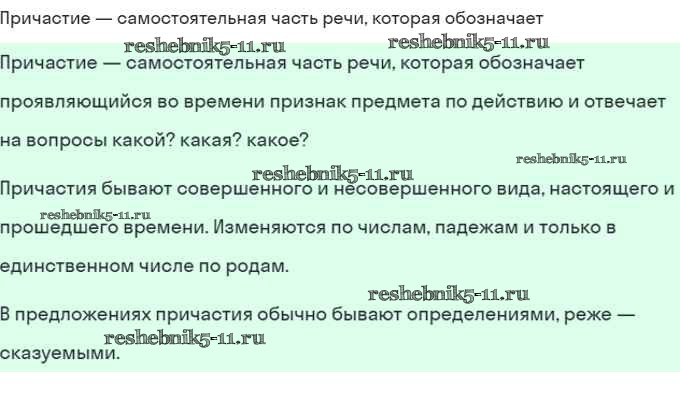 Причастие — самостоятельная часть речи, которая обозначает

Причастие — самостоятельная часть речи, которая обозначает проявляющийся во времени признак предмета по действию и отвечает на вопросы какой? какая? какое?

Причастия бывают совершенного и несовершенного вида, настоящего и прошедшего времени. Изменяются по числам, падежам и только в единственном числе по родам.

В предложениях причастия обычно бывают определениями, реже — сказуемыми.

reshebnik5-11.ru